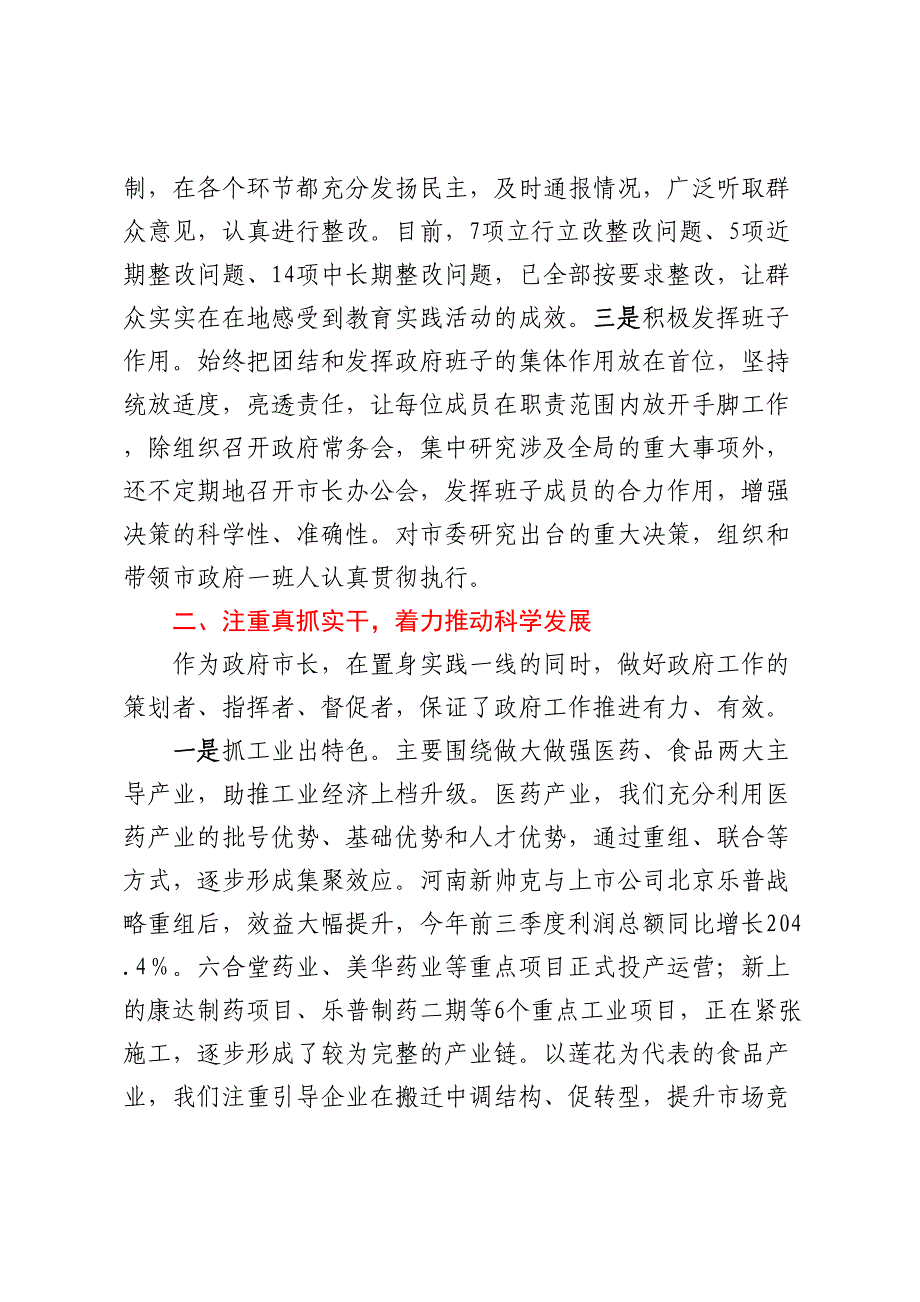 制，在各个环节都充分发扬民主，及时通报情况，广泛听取群众意见，认真进行整改。目前，7项立行立改整改问题、5项近期整改问题、14项中长期整改问题，已全部按要求整改，让群众实实在在地感受到教育实践活动的成效。三是积极发挥班子作用。始终把团结和发挥政府班子的集体作用放在首位，坚持统放适度，亮透责任，让每位成员在职责范围内放开手脚工作，除组织召开政府常务会，集中研究涉及全局的重大事项外，还不定期地召开市长办公会，发挥班子成员的合力作用，增强决策的科学性、准确性。对市委研究出台的重大决策，组织和带领市政府一班人认真贯彻执行。

二、注重真抓实干，着力推动科学发展

作为政府市长，在置身实践一线的同时，做好政府工作的策划者、指挥者、督促者，保证了政府工作推进有力、有效。

一是抓工业出特色。主要围绕做大做强医药、食品两大主导产业，助推工业经济上档升级。医药产业，我们充分利用医药产业的批号优势、基础优势和人才优势，通过重组、联合等方式，逐步形成集聚效应。河南新帅克与上市公司北京乐普战略重组后，效益大幅提升，今年前三季度利润总额同比增长204.4％。六合堂药业、美华药业等重点项目正式投产运营；新上的康达制药项目、乐普制药二期等6个重点工业项目，正在紧张施工，逐步形成了较为完整的产业链。以莲花为代表的食品产业，我们注重引导企业在搬迁中调结构、促转型，提升市场竞